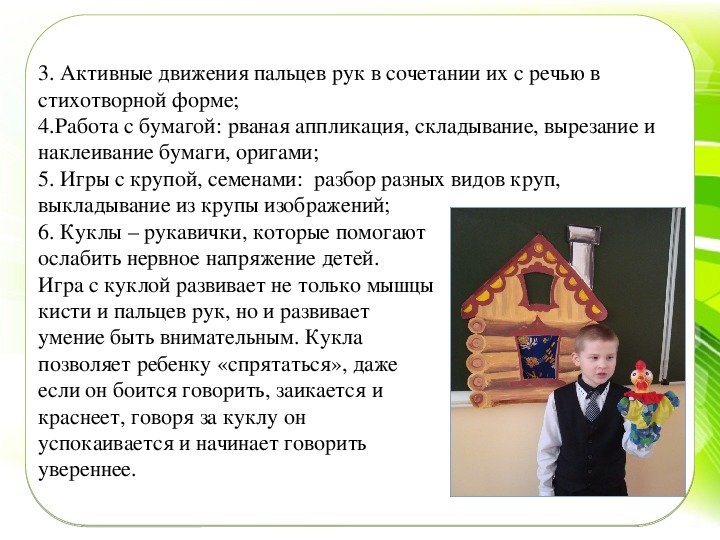 3. Активные движения пальцев рук в сочетании их с речью в стихотворной форме;
4.Работа с бумагой: рваная аппликация, складывание, вырезание и наклеивание бумаги, оригами;
5. Игры с крупой, семенами: разбор разных видов круп, выкладывание из крупы изображений;
6. Куклы – рукавички, которые помогают ослабить нервное напряжение детей.
Игра с куклой развивает не только мышцы кисти и пальцев рук, но и развивает умение быть внимательным. Кукла позволяет ребенку «спрятаться», даже если он боится говорить, заикается и краснеет, говоря за куклу он успокаивается и начинает говорить увереннее.